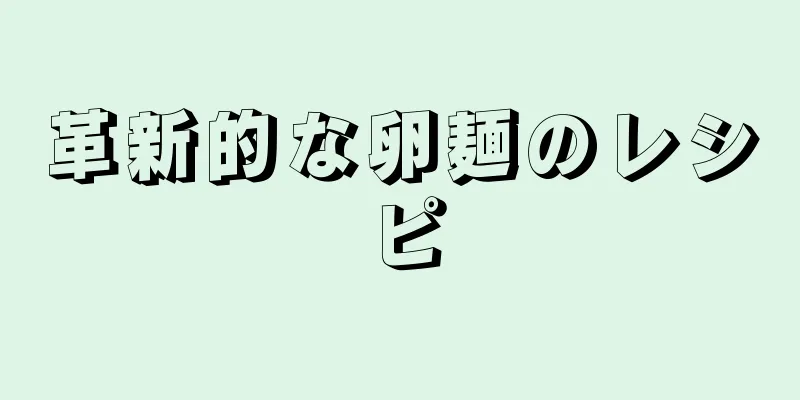 革新的な卵麺のレシピ